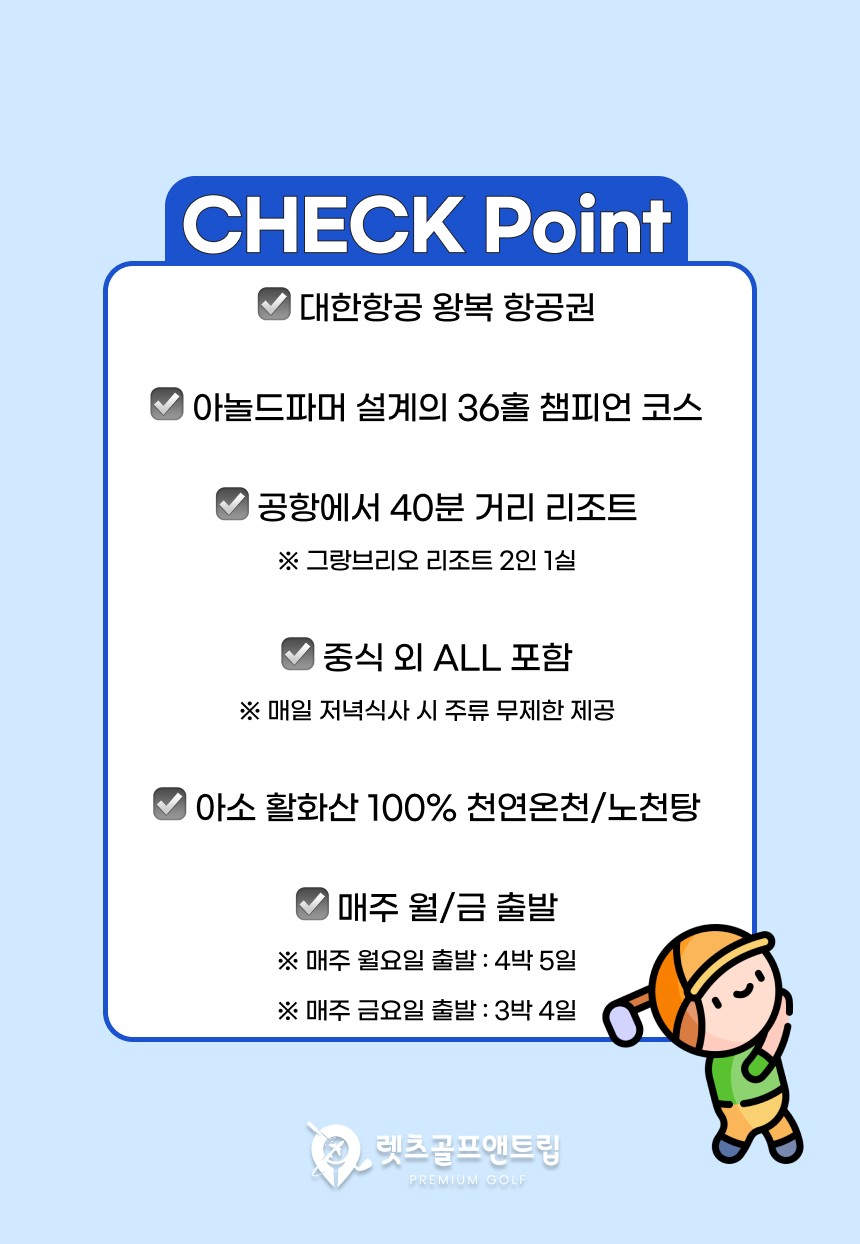 CHECK Point

☑ 대한항공 왕복 항공권

☑ 아놀드파머 설계의 36홀 챔피언 코스

☑ 공항에서 40분 거리 리조트
※ 그랑브리오 리조트 2인 1실

☑ 중식 외 ALL 포함
※ 매일 저녁식사 시 주류 무제한 제공

☑ 아소 활화산 100% 천연온천/노천탕

☑ 매주 월/금 출발
※ 매주 월요일 출발 : 4박 5일
※ 매주 금요일 출발 : 3박 4일

렛츠골프앤트립
PREMIUM GOLF